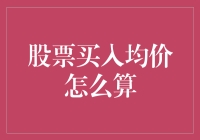 股票买入均价怎么算